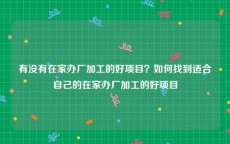 有没有在家办厂加工的好项目？如何找到适合自己的在家办厂加工的好项目